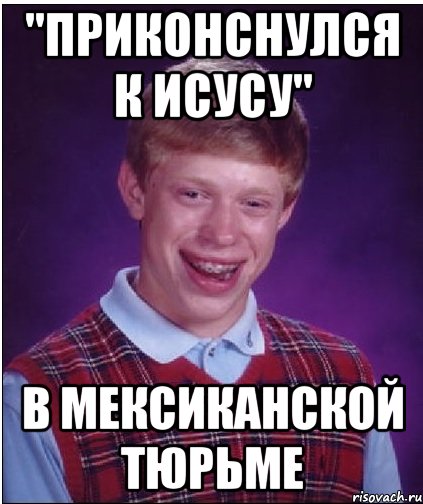 "ПРИКОНСНУЛСЯ К ИСУСУ"

В МЕКСИКАНСКОЙ ТЮРЬМЕ

risovach.ru